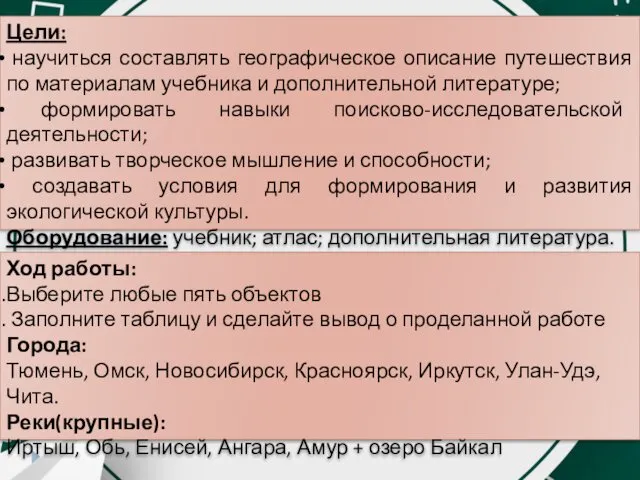 Цели:
• научиться составлять географическое описание путешествия по материалам учебника и дополнительной литературе;
• формировать навыки поисково-исследовательской деятельности;
• развивать творческое мышление и способности;
• создавать условия для формирования и развития экологической культуры.
Фборудование: учебник; атлас; дополнительная литература.

Ход работы:
.Выберите любые пять объектов
. Заполните таблицу и сделайте вывод о проделанной работе
Города:
Тюмень, Омск, Новосибирск, Красноярск, Иркутск, Улан-Удэ, Чита.
Реки(крупные):
Иртыш, Обь, Енисей, Ангара, Амур + озеро Байкал